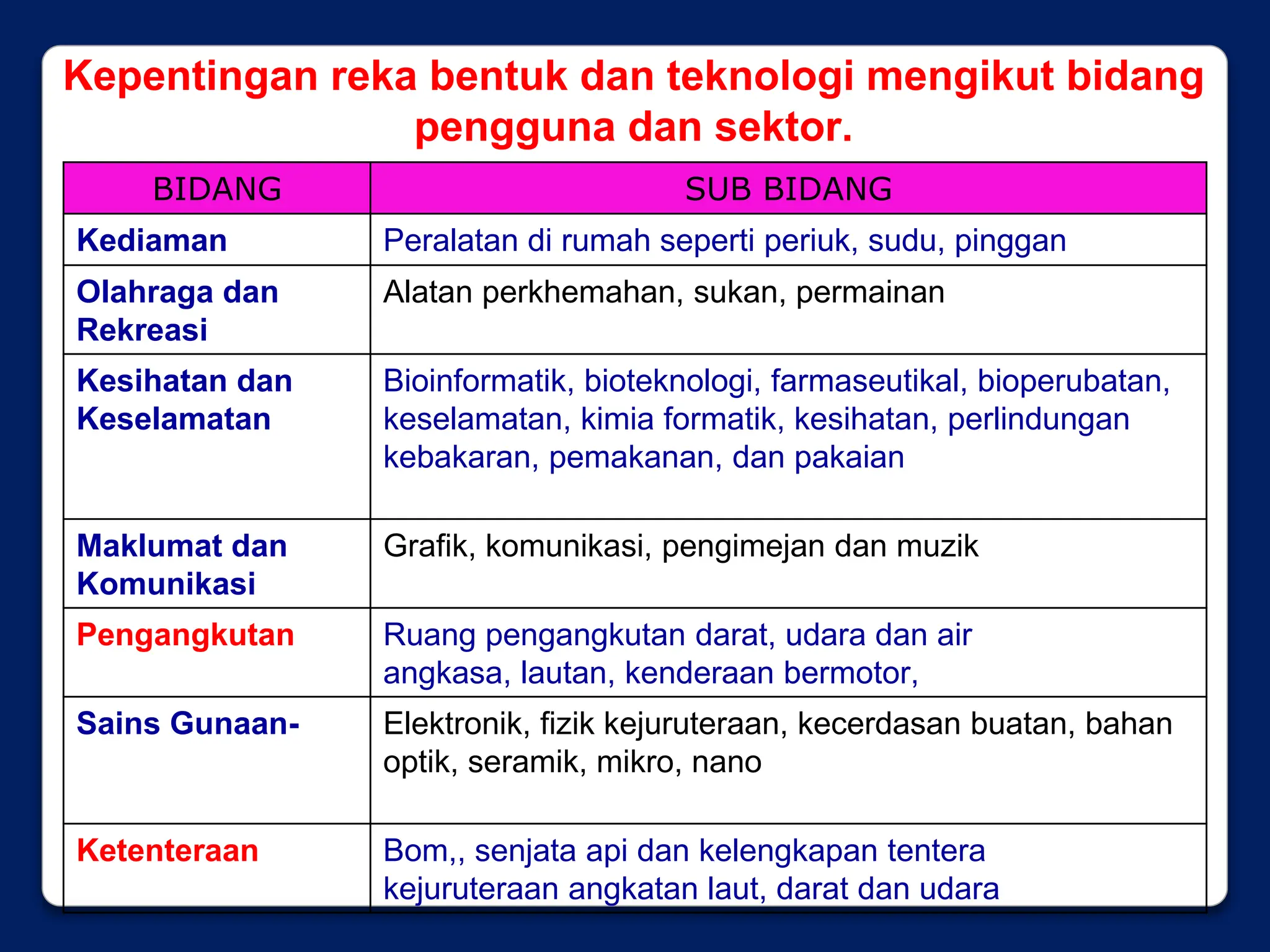 Kepentingan reka bentuk dan teknologi mengikut bidang pengguna dan sektor.

| BIDANG | SUB BIDANG |
|---|---|
| Kediaman | Peralatan di rumah seperti periuk, sudu, pinggan |
| Olahraga dan Rekreasi | Alatan perkhemahan, sukan, permainan |
| Kesihatan dan Keselamatan | Bioinformatik, bioteknologi, farmaseutikal, bioperubatan, keselamatan, kimia formatik, kesihatan, perlindungan kebakaran, pemakanan, dan pakaian |
| Maklumat dan Komunikasi | Grafik, komunikasi, pengimejan dan muzik |
| Pengangkutan | Ruang pengangkutan darat, udara dan air angkasa, lautan, kenderaan bermotor, |
| Sains Gunaan- | Elektronik, fizik kejuruteraan, kecerdasan buatan, bahan optik, seramik, mikro, nano |
| Ketenteraan | Bom,, senjata api dan kelengkapan tentera kejuruteraan angkatan laut, darat dan udara |